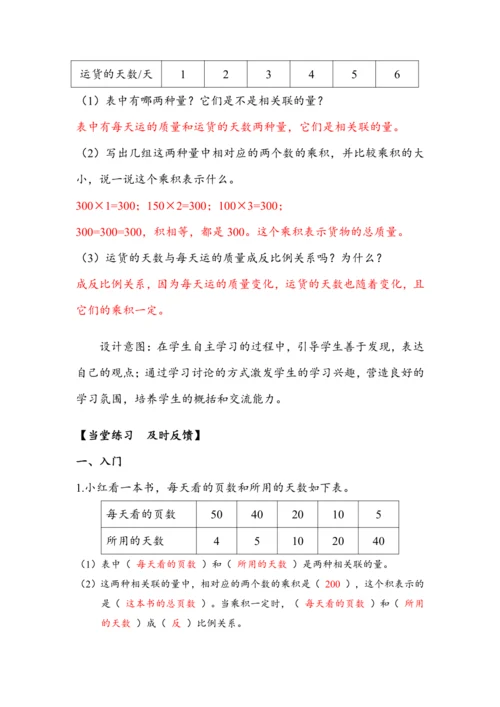 | 运货的天数/天 | 1 | 2 | 3 | 4 | 5 | 6 |
|---|---|---|---|---|---|---|

（1）表中有哪两种量？它们是不是相关联的量？

表中有每天运的质量和运货的天数两种量，它们是相关联的量。

（2）写出几组这两种量中相对应的两个数的乘积，并比较乘积的大小，说一说这个乘积表示什么。

300×1=300；150×2=300；100×3=300；

300=300=300，积相等，都是 300。这个乘积表示货物的总质量。

（3）运货的天数与每天运的质量成反比例关系吗？为什么？

成反比例关系，因为每天运的质量变化，运货的天数也随着变化，且它们的乘积一定。

设计意图：在学生自主学习的过程中，引导学生善于发现，表达自己的观点；通过学习讨论的方式激发学生的学习兴趣，营造良好的学习氛围，培养学生的概括和交流能力。

【当堂练习　及时反馈】

一、入门

1.小红看一本书，每天看的页数和所用的天数如下表。

| 每天看的页数 | 50 | 40 | 20 | 10 | 5 |
|---|---|---|---|---|---|
| 所用的天数 | 4 | 5 | 10 | 20 | 40 |

（1）表中（ 每天看的页数 ）和（ 所用的天数 ）是两种相关联的量。

（2）这两种相关联的量中，相对应的两个数的乘积是（ 200 ），这个积表示的是（ 这本书的总页数 ）。当乘积一定时，（ 每天看的页数 ）和（ 所用的天数 ）成（ 反 ）比例关系。